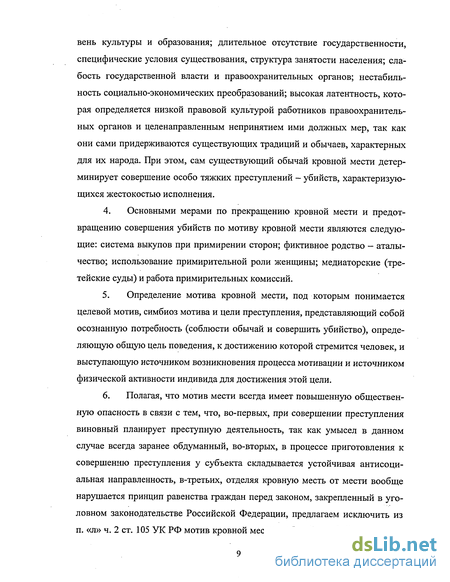 вень культуры и образования; длительное отсутствие государственности, специфические условия существования, структура занятости населения; слабость государственной власти и правоохранительных органов; нестабильность социально-экономических преобразований; высокая латентность, которая определяется низкой правовой культурой работников правоохранительных органов и целенаправленным непринятием ими должных мер, так как они сами придерживаются существующих традиций и обычаев, характерных для их народа. При этом, сам существующий обычай кровной мести детерминирует совершение особо тяжких преступлений – убийств, характеризующихся жестокостью исполнения.

4. Основными мерами по прекращению кровной мести и предотвращению совершения убийств по мотиву кровной мести являются следующие: система выкупов при примирении сторон; фиктивное родство – аталычество; использование примирительной роли женщины; медиаторские (третейские суды) и работа примирительных комиссий.

5. Определение мотива кровной мести, под которым понимается целевой мотив, симбиоз мотива и цели преступления, представляющий собой осознанную потребность (соблюсти обычай и совершить убийство), определяющую общую цель поведения, к достижению которой стремится человек, и выступающую источником возникновения процесса мотивации и источником физической активности индивида для достижения этой цели.

6. Полагая, что мотив мести всегда имеет повышенную общественную опасность в связи с тем, что, во-первых, при совершении преступления виновный планирует преступную деятельность, так как умысел в данном случае всегда заранее обдуманный, во-вторых, в процессе приготовления к совершению преступления у субъекта складывается устойчивая антисоциальная направленность, в-третьих, отделяя кровную месть от мести вообще нарушается принцип равенства граждан перед законом, закрепленный в уголовном законодательстве Российской Федерации, предлагаем исключить из п. «л» ч. 2 ст. 105 УК РФ мотив кровной мес

9

dsLib.net
библиотека диссертаций